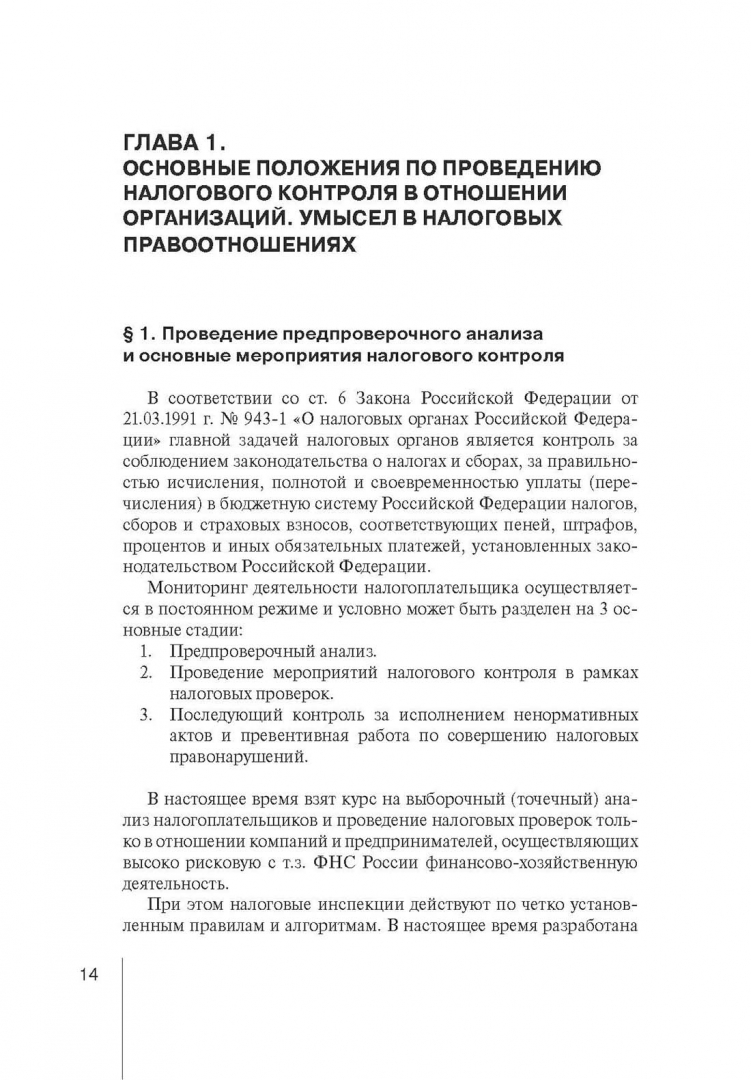 ГЛАВА 1.
ОСНОВНЫЕ ПОЛОЖЕНИЯ ПО ПРОВЕДЕНИЮ НАЛОГОВОГО КОНТРОЛЯ В ОТНОШЕНИИ ОРГАНИЗАЦИЙ. УМЫСЕЛ В НАЛОГОВЫХ ПРАВООТНОШЕНИЯХ

§ 1. Проведение предпроверочного анализа и основные мероприятия налогового контроля

В соответствии со ст. 6 Закона Российской Федерации от 21.03.1991 г. № 943-1 «О налоговых органах Российской Федерации» главной задачей налоговых органов является контроль за соблюдением законодательства о налогах и сборах, за правильностью исчисления, полнотой и своевременностью уплаты (перечисления) в бюджетную систему Российской Федерации налогов, сборов и страховых взносов, соответствующих пеней, штрафов, процентов и иных обязательных платежей, установленных законодательством Российской Федерации.

Мониторинг деятельности налогоплательщика осуществляется в постоянном режиме и условно может быть разделен на 3 основные стадии:
1. Предпроверочный анализ.
2. Проведение мероприятий налогового контроля в рамках налоговых проверок.
3. Последующий контроль за исполнением ненормативных актов и превентивная работа по совершению налоговых правонарушений.

В настоящее время взят курс на выборочный (точечный) анализ налогоплательщиков и проведение налоговых проверок только в отношении компаний и предпринимателей, осуществляющих высоко рисковую с т.з. ФНС России финансово-хозяйственную деятельность.

При этом налоговые инспекции действуют по четко установленным правилам и алгоритмам. В настоящее время разработана

14